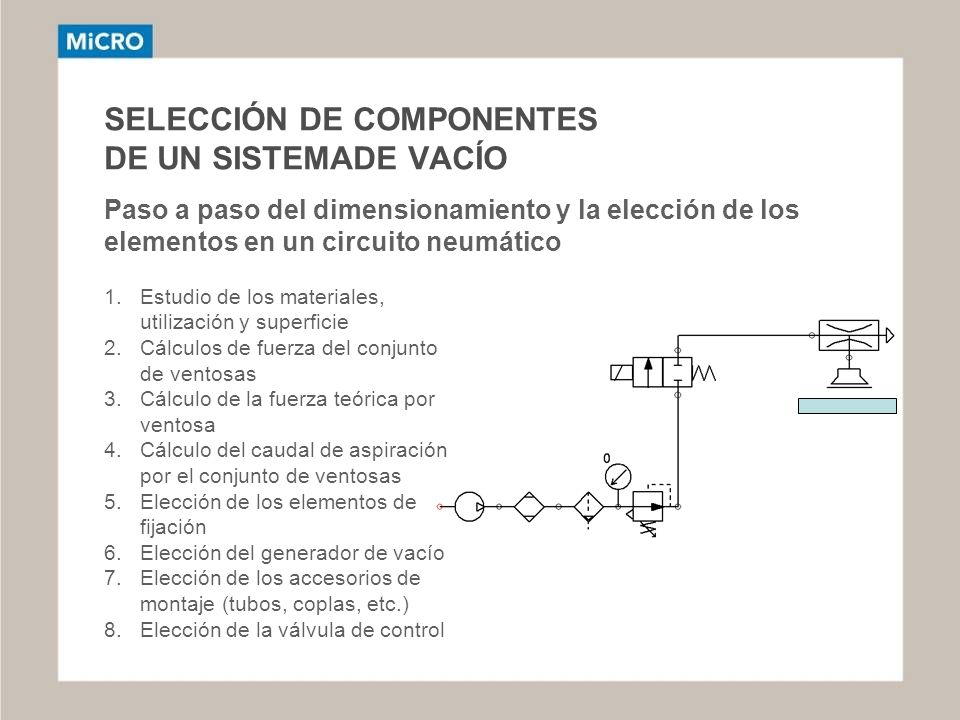 MiCRO

SELECCIÓN DE COMPONENTES
DE UN SISTEMADE VACÍO

Paso a paso del dimensionamiento y la elección de los elementos en un circuito neumático

1. Estudio de los materiales, utilización y superficie
2. Cálculos de fuerza del conjunto de ventosas
3. Cálculo de la fuerza teórica por ventosa
4. Cálculo del caudal de aspiración por el conjunto de ventosas
5. Elección de los elementos de fijación
6. Elección del generador de vacío
7. Elección de los accesorios de montaje (tubos, coplas, etc.)
8. Elección de la válvula de control

0